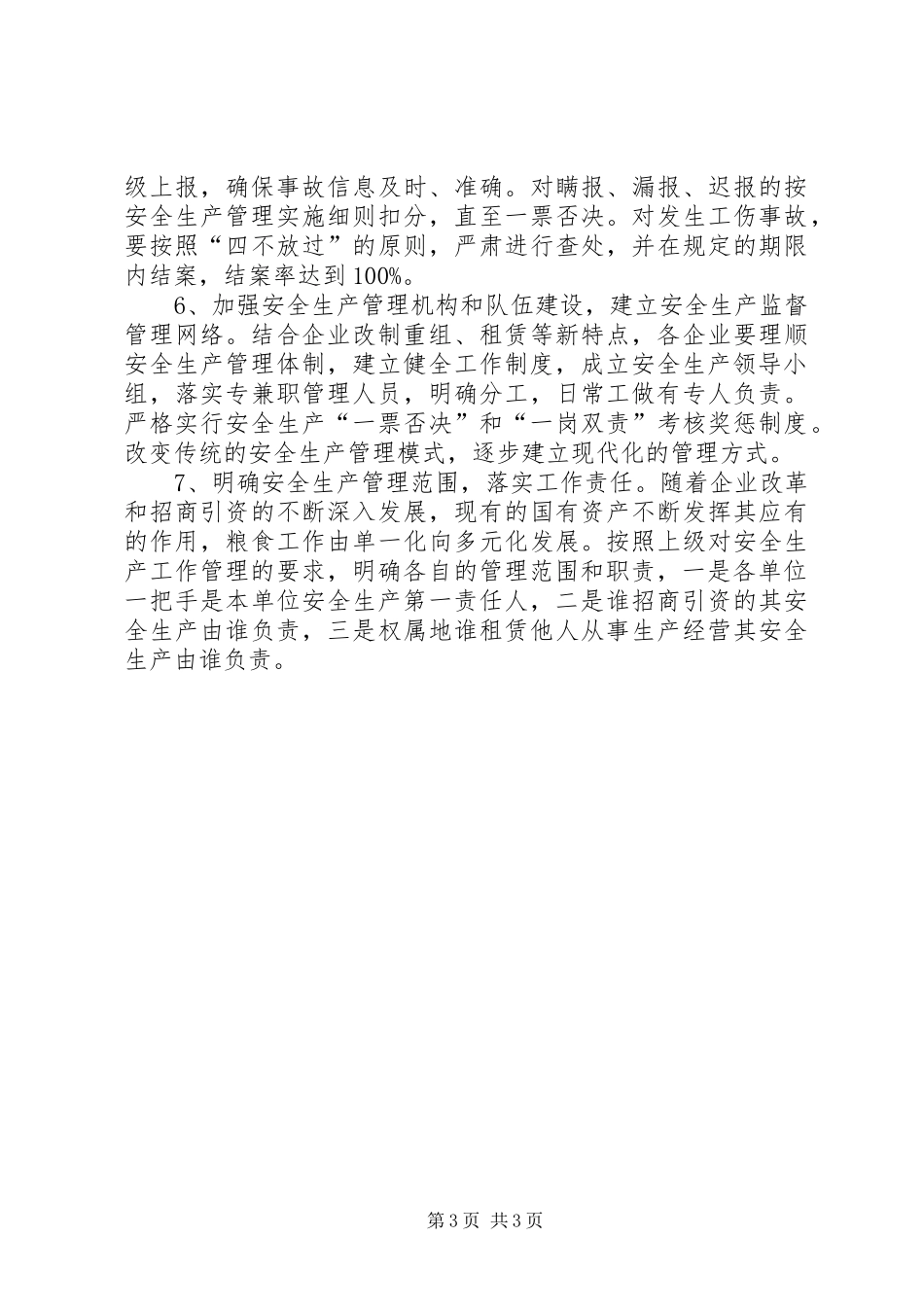 级上报，确保事故信息及时、准确。对瞒报、漏报、迟报的按安全生产管理实施细则扣分，直至一票否决。对发生工伤事故，要按照“四不放过”的原则，严肃进行查处，并在规定的期限内结案，结案率达到100%。

6、加强安全生产管理机构和队伍建设，建立安全生产监督管理网络。结合企业改制重组、租赁等新特点，各企业要理顺安全生产管理体制，建立健全工作制度，成立安全生产领导小组，落实专兼职管理人员，明确分工，日常工做有专人负责。严格实行安全生产“一票否决”和“一岗双责”考核奖惩制度。改变传统的安全生产管理模式，逐步建立现代化的管理方式。

7、明确安全生产管理范围，落实工作责任。随着企业改革和招商引资的不断深入发展，现有的国有资产不断发挥其应有的作用，粮食工作由单一化向多元化发展。按照上级对安全生产工作管理的要求，明确各自的管理范围和职责，一是各单位一把手是本单位安全生产第一责任人，二是谁招商引资的其安全生产由谁负责，三是权属地谁租赁他人从事生产经营其安全生产由谁负责。

第3页 共3页